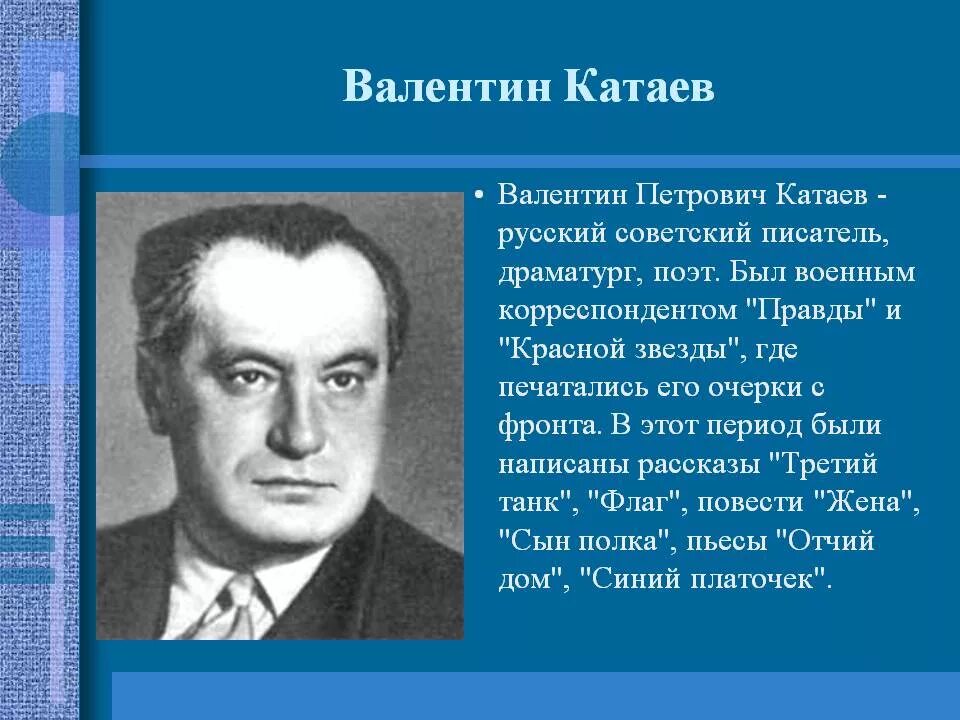 Валентин Катаев

• Валентин Петрович Катаев - русский советский писатель, драматург, поэт. Был военным корреспондентом "Правды" и "Красной звезды", где печатались его очерки с фронта. В этот период были написаны рассказы "Третий танк", "Флаг", повести "Жена", "Сын полка", пьесы "Отчий дом", "Синий платочек".